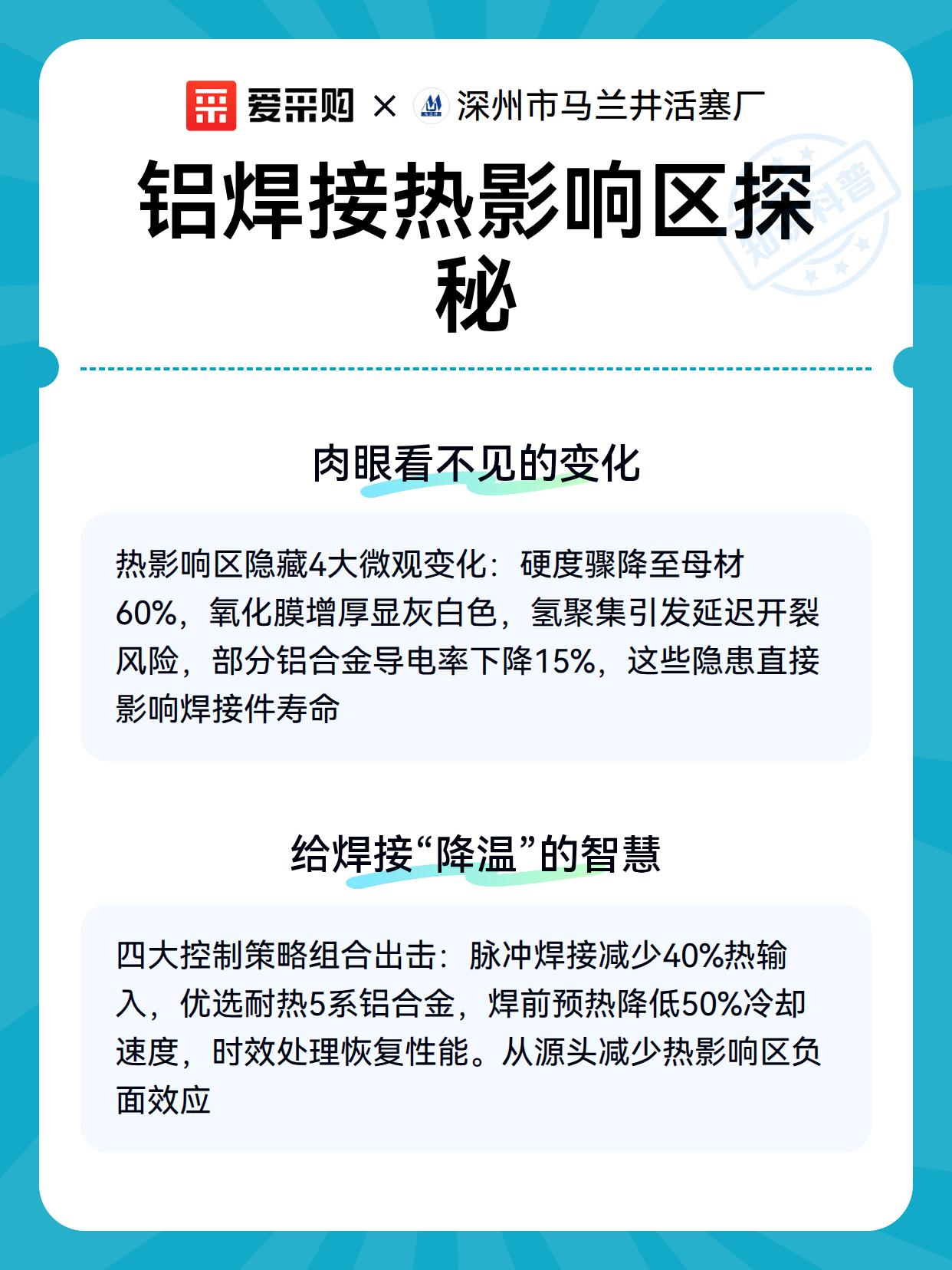 爱采购 × 深州市马兰井活塞厂

铝焊接热影响区探秘

知识科普

肉眼看不见的变化

热影响区隐藏4大微观变化：硬度骤降至母材60%，氧化膜增厚显灰白色，氢聚集引发延迟开裂风险，部分铝合金导电率下降15%，这些隐患直接影响焊接件寿命

给焊接“降温”的智慧

四大控制策略组合出击：脉冲焊接减少40%热输入，优选耐热5系铝合金，焊前预热降低50%冷却速度，时效处理恢复性能。从源头减少热影响区负面效应